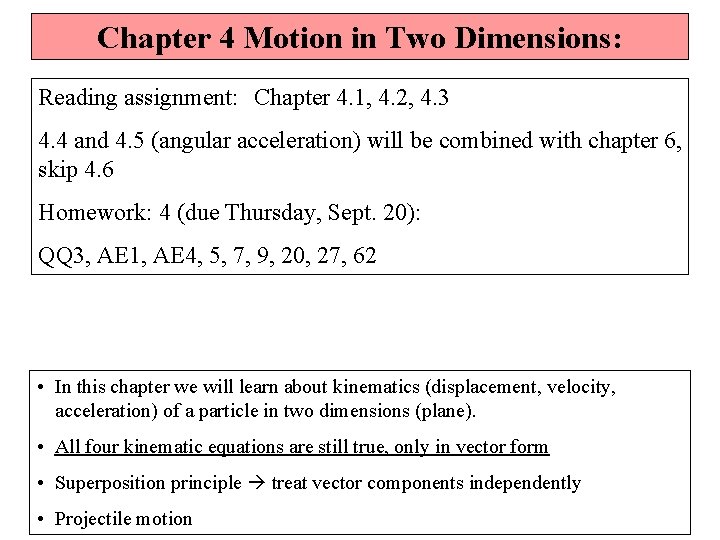 Chapter 4 Motion in Two Dimensions:

Reading assignment: Chapter 4.1, 4.2, 4.3

4.4 and 4.5 (angular acceleration) will be combined with chapter 6, skip 4.6

Homework: 4 (due Thursday, Sept. 20):

QQ3, AE1, AE4, 5, 7, 9, 20, 27, 62

• In this chapter we will learn about kinematics (displacement, velocity, acceleration) of a particle in two dimensions (plane).

• All four kinematic equations are still true, only in vector form

• Superposition principle → treat vector components independently

• Projectile motion